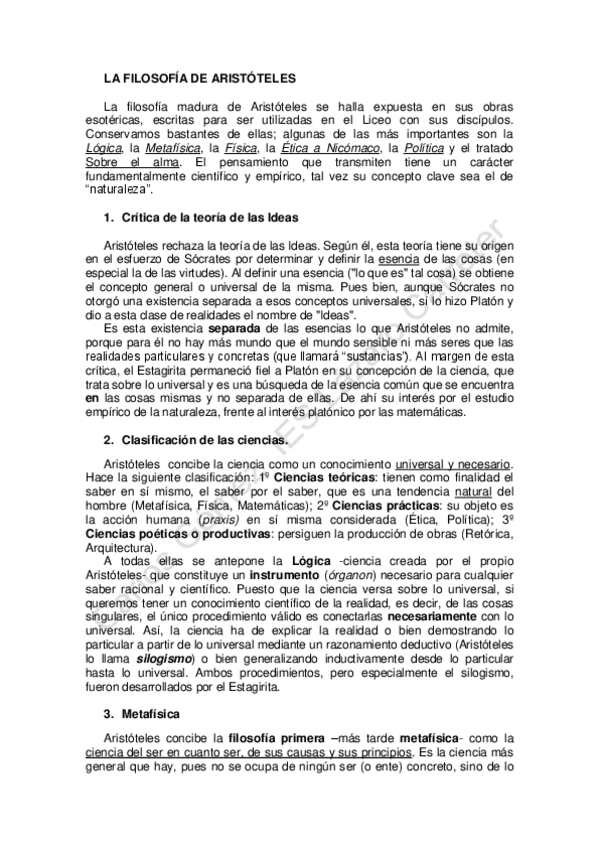 LA FILOSOFÍA DE ARISTÓTELES

La filosofía madura de Aristóteles se halla expuesta en sus obras esotéricas, escritas para ser utilizadas en el Liceo con sus discípulos. Conservamos bastantes de ellas; algunas de las más importantes son la Lógica, la Metafísica, la Física, la Ética a Nicómaco, la Política y el tratado Sobre el alma. El pensamiento que transmiten tiene un carácter fundamentalmente científico y empírico, tal vez su concepto clave sea el de "naturaleza".

1. Crítica de la teoría de las Ideas

Aristóteles rechaza la teoría de las Ideas. Según él, esta teoría tiene su origen en el esfuerzo de Sócrates por determinar y definir la esencia de las cosas (en especial la de las virtudes). Al definir una esencia ("lo que es" tal cosa) se obtiene el concepto general o universal de la misma. Pues bien, aunque Sócrates no otorgó una existencia separada a esos conceptos universales, sí lo hizo Platón y dio a esta clase de realidades el nombre de "Ideas".
Es esta existencia separada de las esencias lo que Aristóteles no admite, porque para él no hay más mundo que el mundo sensible ni más seres que las realidades particulares y concretas (que llamará "sustancias"). Al margen de esta crítica, el Estagirita permaneció fiel a Platón en su concepción de la ciencia, que trata sobre lo universal y es una búsqueda de la esencia común que se encuentra en las cosas mismas y no separada de ellas. De ahí su interés por el estudio empírico de la naturaleza, frente al interés platónico por las matemáticas.

2. Clasificación de las ciencias.

Aristóteles concibe la ciencia como un conocimiento universal y necesario. Hace la siguiente clasificación: 1º Ciencias teóricas: tienen como finalidad el saber en sí mismo, el saber por el saber, que es una tendencia natural del hombre (Metafísica, Física, Matemáticas); 2º Ciencias prácticas: su objeto es la acción humana (praxis) en sí misma considerada (Ética, Política); 3º Ciencias poéticas o productivas: persiguen la producción de obras (Retórica, Arquitectura).
A todas ellas se antepone la Lógica -ciencia creada por el propio Aristóteles- que constituye un instrumento (órganon) necesario para cualquier saber racional y científico. Puesto que la ciencia versa sobre lo universal, si queremos tener un conocimiento científico de la realidad, es decir, de las cosas singulares, el único procedimiento válido es conectarlas necesariamente con lo universal. Así, la ciencia ha de explicar la realidad o bien demostrando lo particular a partir de lo universal mediante un razonamiento deductivo (Aristóteles lo llama silogismo) o bien generalizando inductivamente desde lo particular hasta lo universal. Ambos procedimientos, pero especialmente el silogismo, fueron desarrollados por el Estagirita.

3. Metafísica

Aristóteles concibe la filosofía primera –más tarde metafísica- como la ciencia del ser en cuanto ser, de sus causas y sus principios. Es la ciencia más general que hay, pues no se ocupa de ningún ser (o ente) concreto, sino de lo